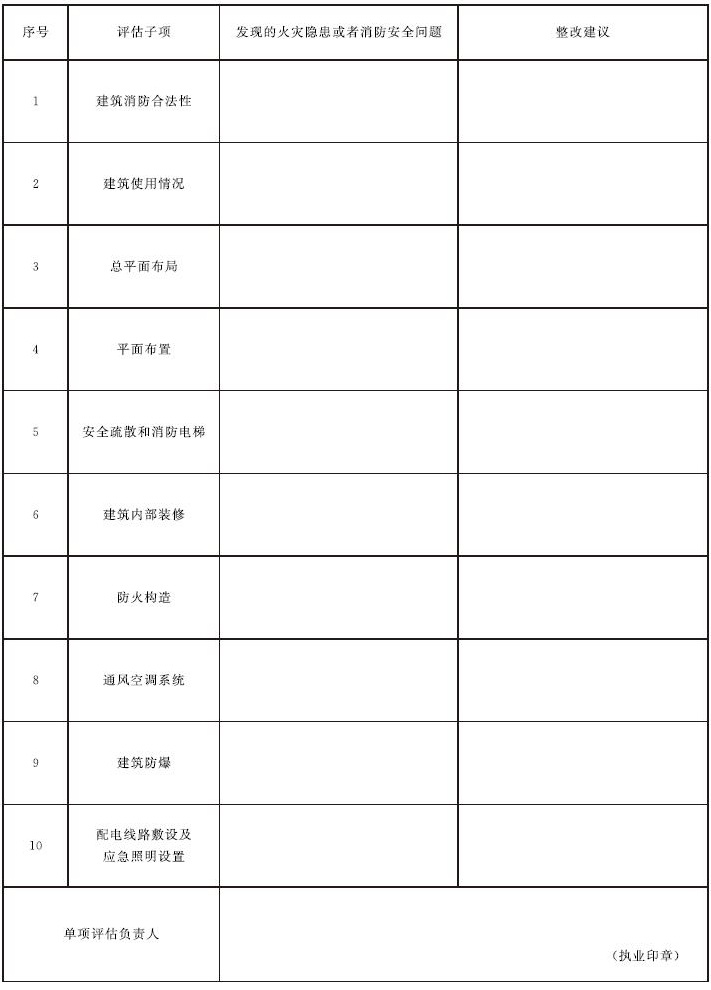 | 序号 | 评估子项 | 发现的火灾隐患或者消防安全问题 | 整改建议 |
|---|---|---|---|
| 1 | 建筑消防合法性 | | |
| 2 | 建筑使用情况 | | |
| 3 | 总平面布局 | | |
| 4 | 平面布置 | | |
| 5 | 安全疏散和消防电梯 | | |
| 6 | 建筑内部装修 | | |
| 7 | 防火构造 | | |
| 8 | 通风空调系统 | | |
| 9 | 建筑防爆 | | |
| 10 | 配电线路敷设及应急照明设置 | | |
| 单项评估负责人 | | (执业印章) | |